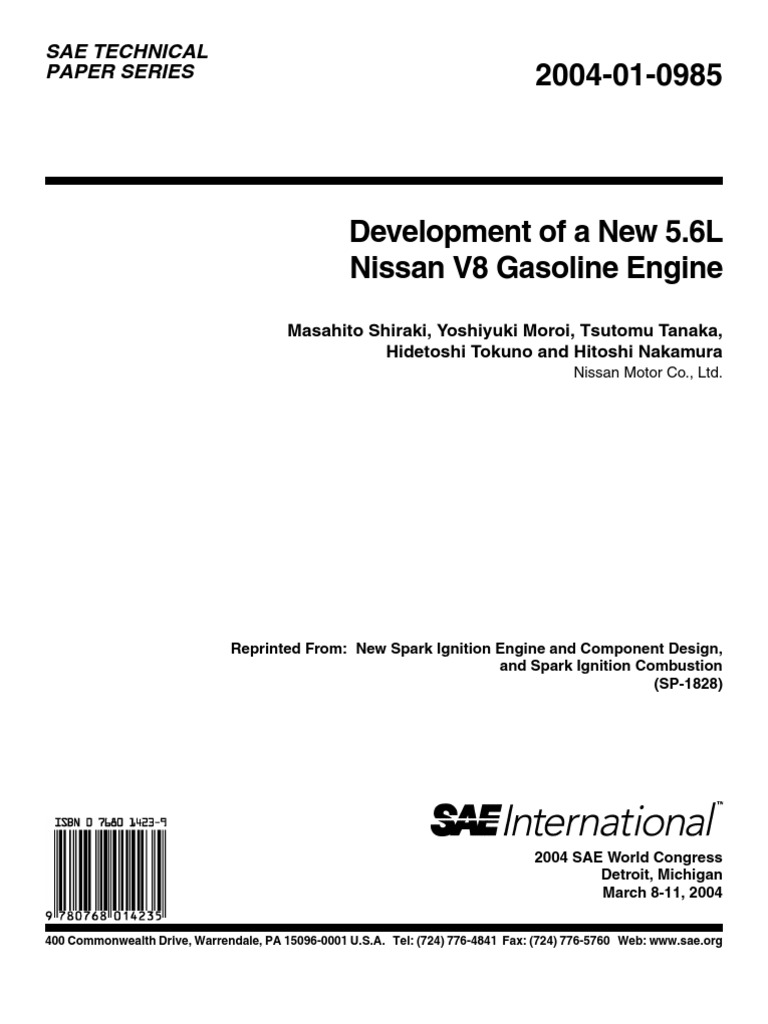 SAE TECHNICAL
PAPER SERIES

2004-01-0985

Development of a New 5.6L
Nissan V8 Gasoline Engine

Masahito Shiraki, Yoshiyuki Moroi, Tsutomu Tanaka,
Hidetoshi Tokuno and Hitoshi Nakamura
Nissan Motor Co., Ltd.

Reprinted From: New Spark Ignition Engine and Component Design,
and Spark Ignition Combustion
(SP-1828)

ISBN 0 7680 1423-9

9 780768 014235

SAE International™

2004 SAE World Congress
Detroit, Michigan
March 8-11, 2004

400 Commonwealth Drive, Warrendale, PA 15096-0001 U.S.A. Tel: (724) 776-4841 Fax: (724) 776-5760 Web: www.sae.org